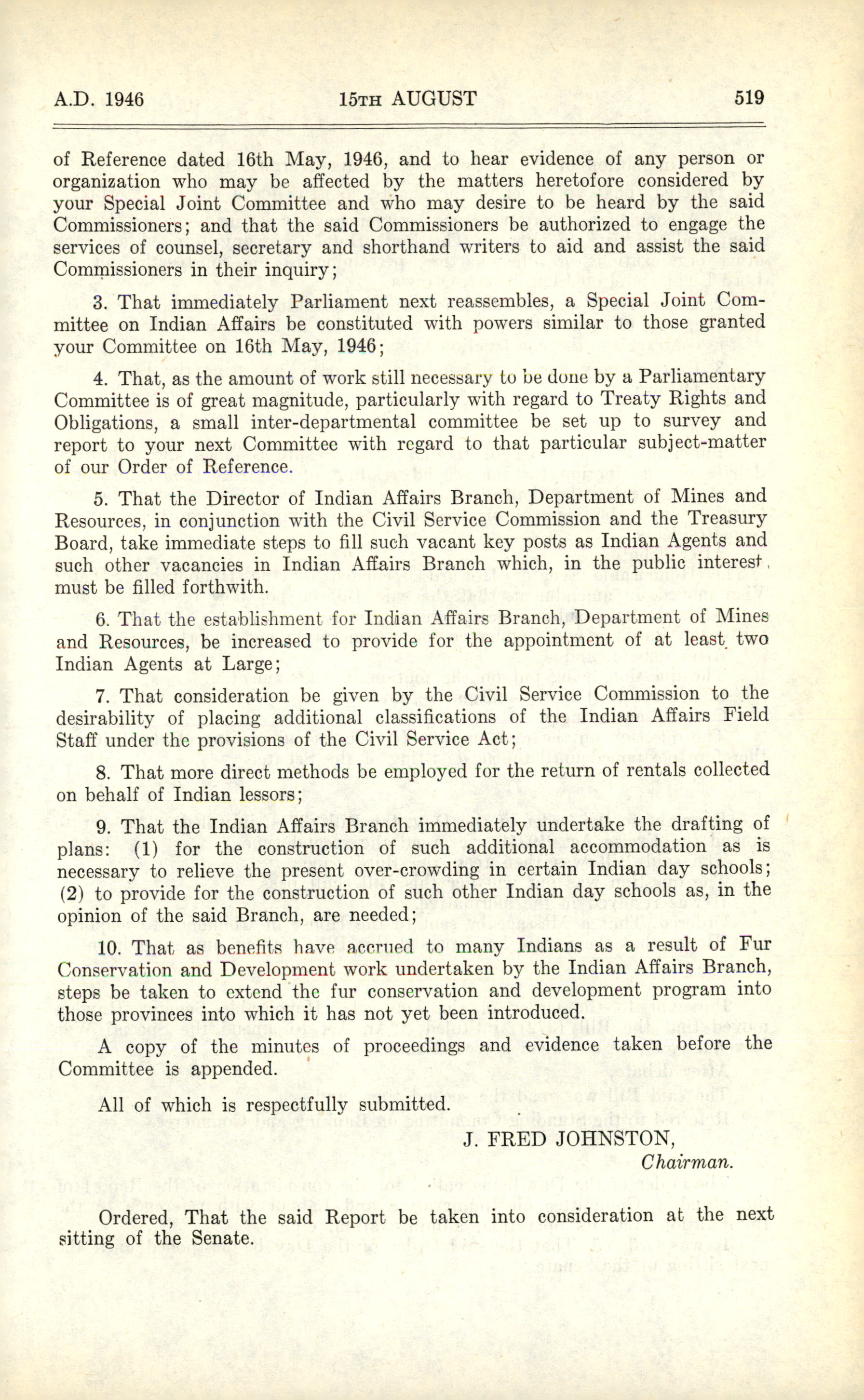 A.D. 1946 15TH AUGUST 519

of Reference dated 16th May, 1946, and to hear evidence of any person or organization who may be affected by the matters heretofore considered by your Special Joint Committee and who may desire to be heard by the said Commissioners; and that the said Commissioners be authorized to engage the services of counsel, secretary and shorthand writers to aid and assist the said Commissioners in their inquiry;

3. That immediately Parliament next reassembles, a Special Joint Committee on Indian Affairs be constituted with powers similar to those granted your Committee on 16th May, 1946;

4. That, as the amount of work still necessary to be done by a Parliamentary Committee is of great magnitude, particularly with regard to Treaty Rights and Obligations, a small inter-departmental committee be set up to survey and report to your next Committee with regard to that particular subject-matter of our Order of Reference.

5. That the Director of Indian Affairs Branch, Department of Mines and Resources, in conjunction with the Civil Service Commission and the Treasury Board, take immediate steps to fill such vacant key posts as Indian Agents and such other vacancies in Indian Affairs Branch which, in the public interest, must be filled forthwith.

6. That the establishment for Indian Affairs Branch, Department of Mines and Resources, be increased to provide for the appointment of at least two Indian Agents at Large;

7. That consideration be given by the Civil Service Commission to the desirability of placing additional classifications of the Indian Affairs Field Staff under the provisions of the Civil Service Act;

8. That more direct methods be employed for the return of rentals collected on behalf of Indian lessors;

9. That the Indian Affairs Branch immediately undertake the drafting of plans: (1) for the construction of such additional accommodation as is necessary to relieve the present over-crowding in certain Indian day schools; (2) to provide for the construction of such other Indian day schools as, in the opinion of the said Branch, are needed;

10. That as benefits have accrued to many Indians as a result of Fur Conservation and Development work undertaken by the Indian Affairs Branch, steps be taken to extend the fur conservation and development program into those provinces into which it has not yet been introduced.

A copy of the minutes of proceedings and evidence taken before the Committee is appended.

All of which is respectfully submitted.

J. FRED JOHNSTON,
Chairman.

Ordered, That the said Report be taken into consideration at the next sitting of the Senate.